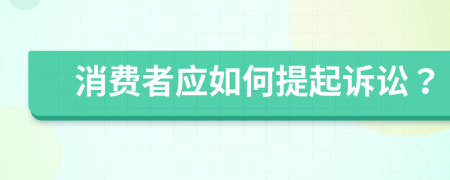 消费者应如何提起诉讼？